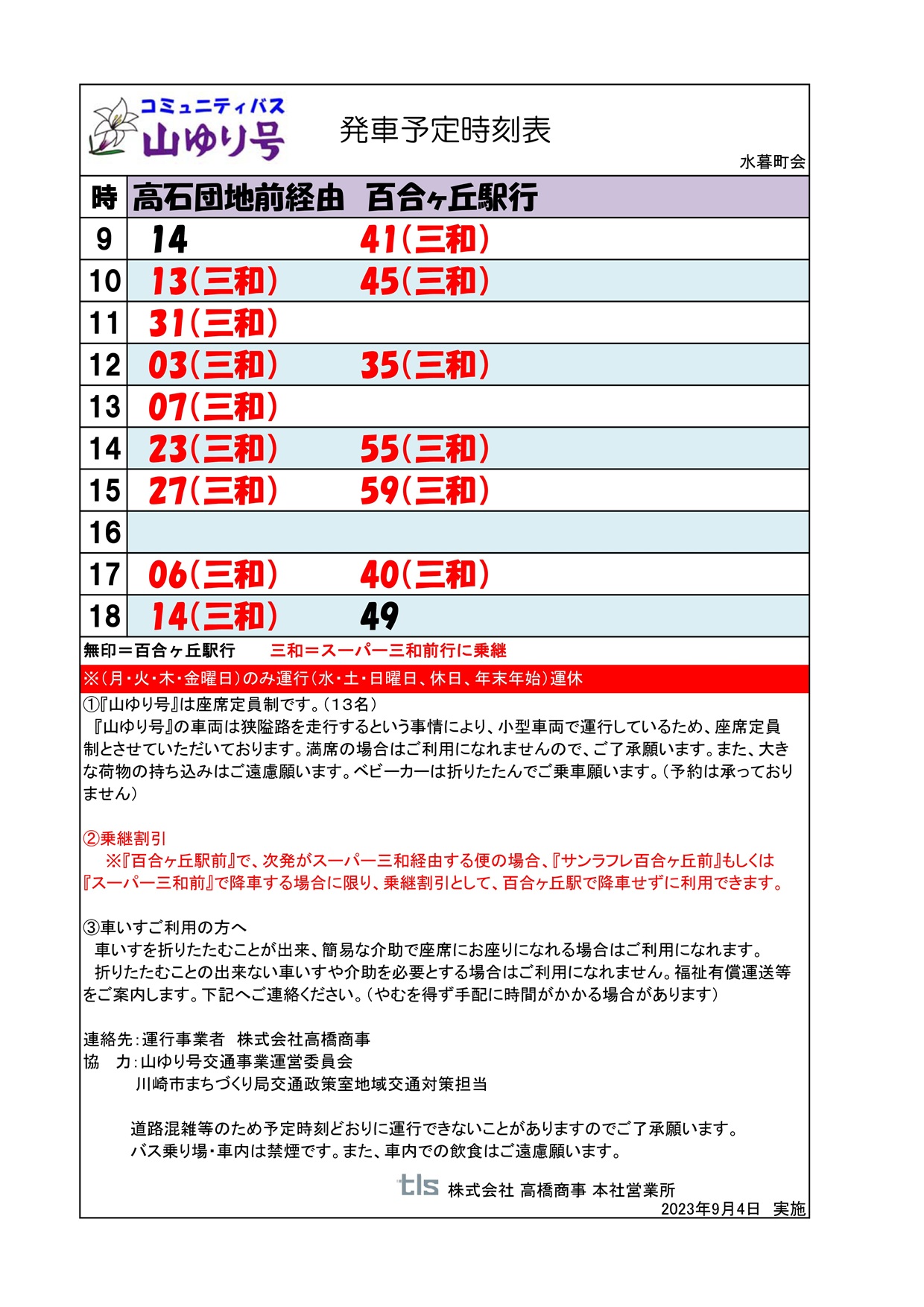 コミュニティバス
山ゆり号

発車予定時刻表

水暮町会

| 時 | 高石団地前経由　百合ヶ丘駅行 | |
|---|---|---|
| 9 | 14 | 41(三和) |
| 10 | 13(三和) | 45(三和) |
| 11 | 31(三和) | |
| 12 | 03(三和) | 35(三和) |
| 13 | 07(三和) | |
| 14 | 23(三和) | 55(三和) |
| 15 | 27(三和) | 59(三和) |
| 16 | | |
| 17 | 06(三和) | 40(三和) |
| 18 | 14(三和) | 49 |

無印＝百合ヶ丘駅行　三和＝スーパー三和前行に乗継

※(月・火・木・金曜日)のみ運行(水・土・日曜日、休日、年末年始)運休

①『山ゆり号』は座席定員制です。(13名)
『山ゆり号』の車両は狭隘路を走行するという事情により、小型車両で運行しているため、座席定員制とさせていただいております。満席の場合はご利用になれませんので、ご了承願います。また、大きな荷物の持ち込みはご遠慮願います。ベビーカーは折りたたんでご乗車願います。(予約は承っておりません)

②乗継割引
※『百合ヶ丘駅前』で、次発がスーパー三和経由する便の場合、『サンラフレ百合ヶ丘前』もしくは『スーパー三和前』で降車する場合に限り、乗継割引として、百合ヶ丘駅で降車せずに利用できます。

③車いすご利用の方へ
車いすを折りたたむことが出来、簡易な介助で座席にお座りになれる場合はご利用になれます。
折りたたむことの出来ない車いすや介助を必要とする場合はご利用になれません。福祉有償運送等をご案内します。下記へご連絡ください。(やむを得ず手配に時間がかかる場合があります)

連絡先:運行事業者　株式会社高橋商事
協　力:山ゆり号交通事業運営委員会
川崎市まちづくり局交通政策室地域交通対策担当

道路混雑等のため予定時刻どおりに運行できないことがありますのでご了承願います。
バス乗り場・車内は禁煙です。また、車内での飲食はご遠慮願います。

tls 株式会社 高橋商事 本社営業所
2023年9月4日　実施